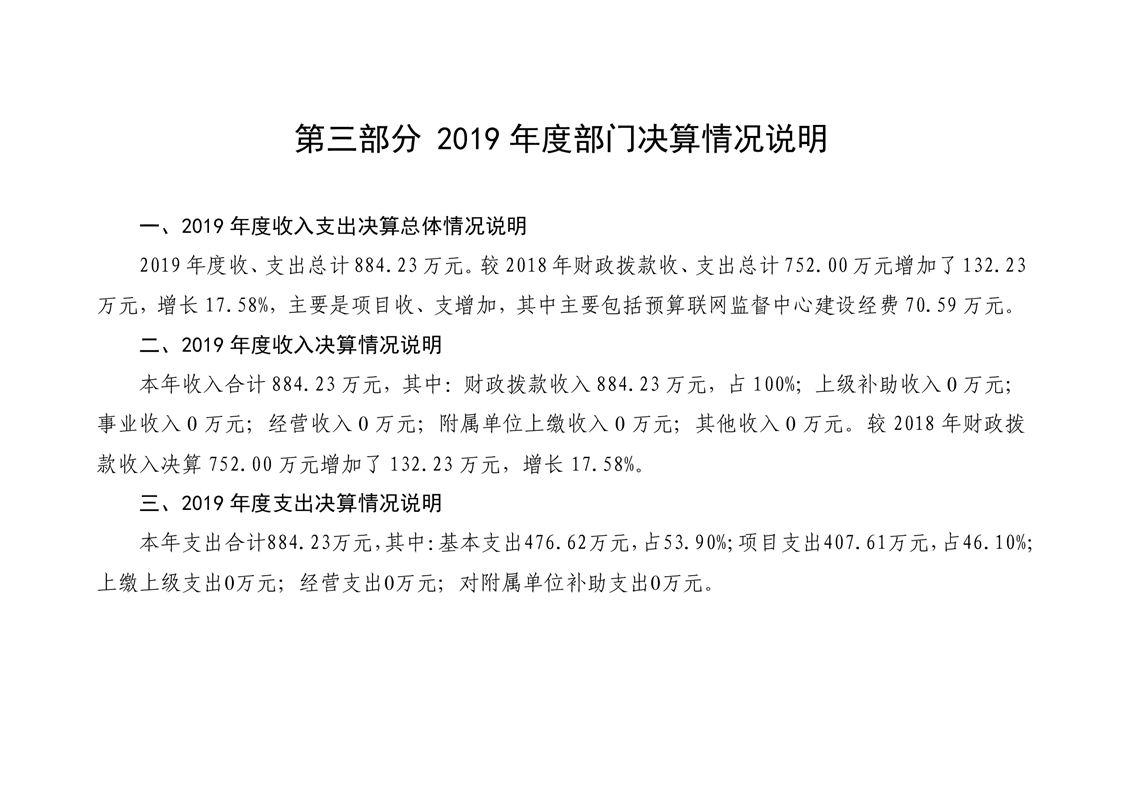 第三部分 2019 年度部门决算情况说明

一、2019 年度收入支出决算总体情况说明

2019 年度收、支出总计 884.23 万元。较 2018 年财政拨款收、支出总计 752.00 万元增加了 132.23 万元，增长 17.58%，主要是项目收、支增加，其中主要包括预算联网监督中心建设经费 70.59 万元。

二、2019 年度收入决算情况说明

本年收入合计 884.23 万元，其中：财政拨款收入 884.23 万元，占 100%；上级补助收入 0 万元；事业收入 0 万元；经营收入 0 万元；附属单位上缴收入 0 万元；其他收入 0 万元。较 2018 年财政拨款收入决算 752.00 万元增加了 132.23 万元，增长 17.58%。

三、2019 年度支出决算情况说明

本年支出合计884.23万元，其中：基本支出476.62万元，占53.90%；项目支出407.61万元，占46.10%；上缴上级支出0万元；经营支出0万元；对附属单位补助支出0万元。